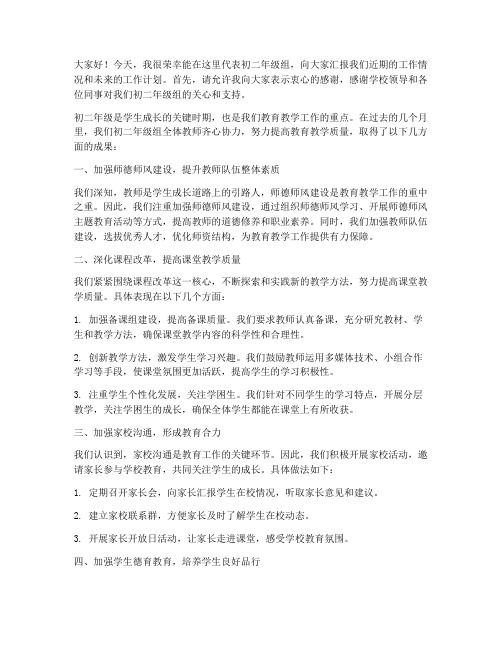 大家好！今天，我很荣幸能在这里代表初二年级组，向大家汇报我们近期的工作情况和未来的工作计划。首先，请允许我向大家表示衷心的感谢，感谢学校领导和各位同事对我们初二年级组的关心和支持。

初二年级是学生成长的关键时期，也是我们教育教学工作的重点。在过去的几个月里，我们初二年级组全体教师齐心协力，努力提高教育教学质量，取得了以下几方面的成果：

一、加强师德师风建设，提升教师队伍整体素质

我们深知，教师是学生成长道路上的引路人，师德师风建设是教育教学工作的重中之重。因此，我们注重加强师德师风建设，通过组织师德师风学习、开展师德师风主题教育活动等方式，提高教师的道德修养和职业素养。同时，我们加强教师队伍建设，选拔优秀人才，优化师资结构，为教育教学工作提供有力保障。

二、深化课程改革，提高课堂教学质量

我们紧紧围绕课程改革这一核心，不断探索和实践新的教学方法，努力提高课堂教学质量。具体表现在以下几个方面：

1. 加强备课组建设，提高备课质量。我们要求教师认真备课，充分研究教材、学生和教学方法，确保课堂教学内容的科学性和合理性。

2. 创新教学方法，激发学生学习兴趣。我们鼓励教师运用多媒体技术、小组合作学习等手段，使课堂氛围更加活跃，提高学生的学习积极性。

3. 注重学生个性化发展，关注学困生。我们针对不同学生的学习特点，开展分层教学，关注学困生的成长，确保全体学生都能在课堂上有所收获。

三、加强家校沟通，形成教育合力

我们认识到，家校沟通是教育工作的关键环节。因此，我们积极开展家校活动，邀请家长参与学校教育，共同关注学生的成长。具体做法如下：

1. 定期召开家长会，向家长汇报学生在校情况，听取家长意见和建议。

2. 建立家校联系群，方便家长及时了解学生在校动态。

3. 开展家长开放日活动，让家长走进课堂，感受学校教育氛围。

四、加强学生德育教育，培养学生良好品行